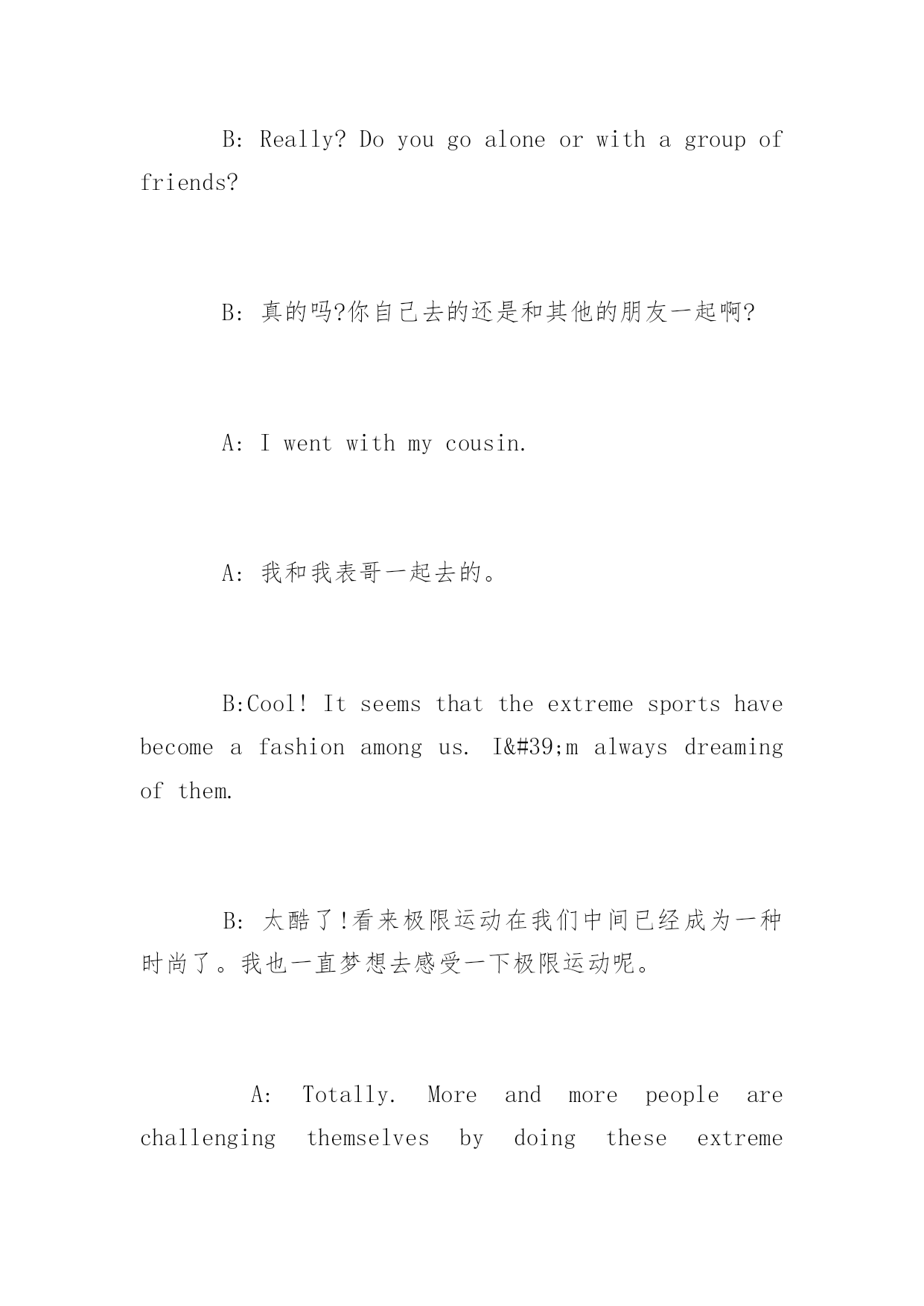 B: Really? Do you go alone or with a group of friends?

B: 真的吗?你自己去的还是和其他的朋友一起啊?

A: I went with my cousin.

A: 我和我表哥一起去的。

B:Cool! It seems that the extreme sports have become a fashion among us. I&#39;m always dreaming of them.

B: 太酷了!看来极限运动在我们中间已经成为一种时尚了。我也一直梦想去感受一下极限运动呢。

A: Totally. More and more people are challenging themselves by doing these extreme